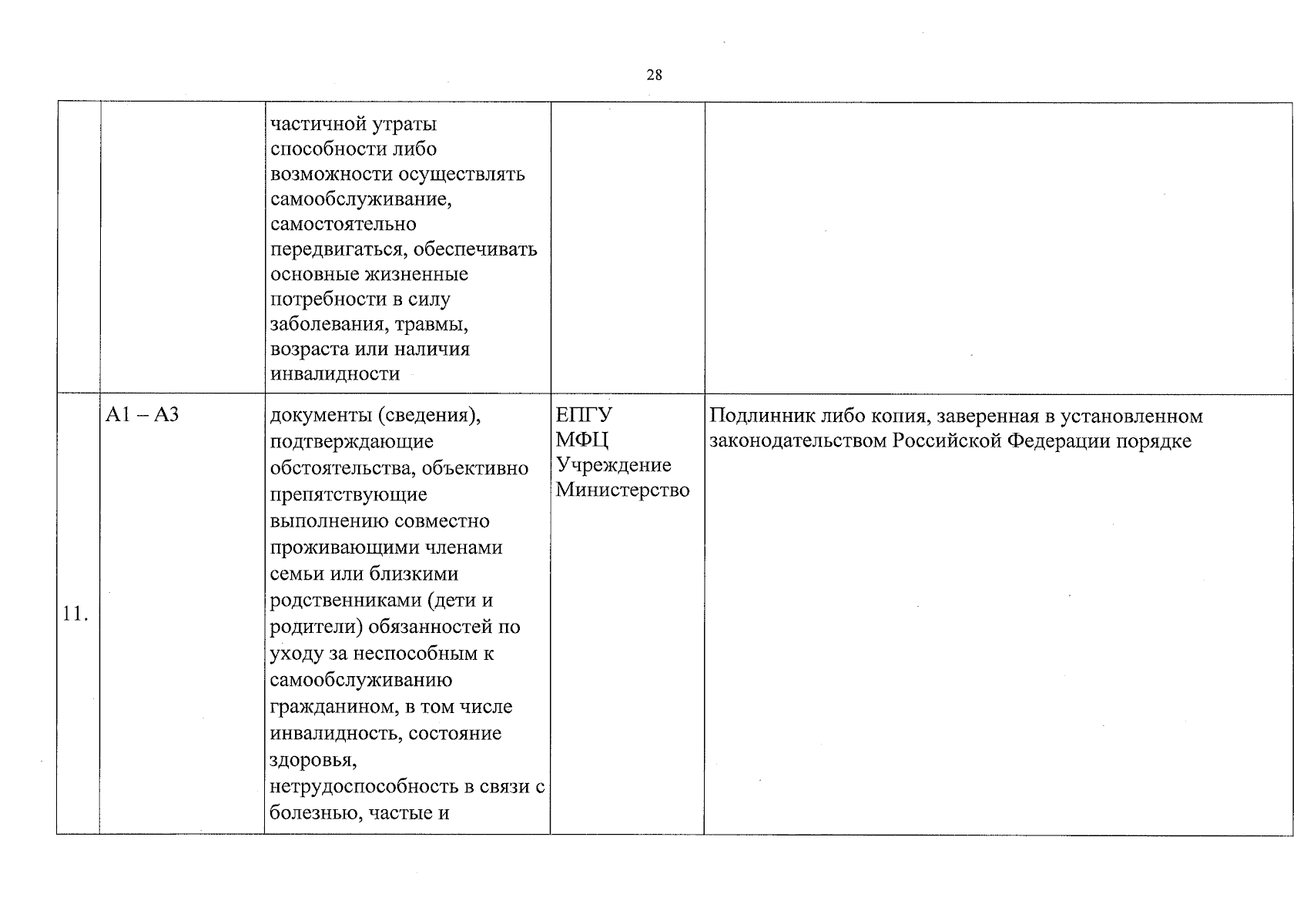 28

|  |  | частичной утраты способности либо возможности осуществлять самообслуживание, самостоятельно передвигаться, обеспечивать основные жизненные потребности в силу заболевания, травмы, возраста или наличия инвалидности |  |  |
|---|---|---|---|---|
| 11. | А1 – А3 | документы (сведения), подтверждающие обстоятельства, объективно препятствующие выполнению совместно проживающими членами семьи или близкими родственниками (дети и родители) обязанностей по уходу за неспособным к самообслуживанию гражданином, в том числе инвалидность, состояние здоровья, нетрудоспособность в связи с болезнью, частые и | ЕПГУ МФЦ Учреждение Министерство | Подлинник либо копия, заверенная в установленном законодательством Российской Федерации порядке |